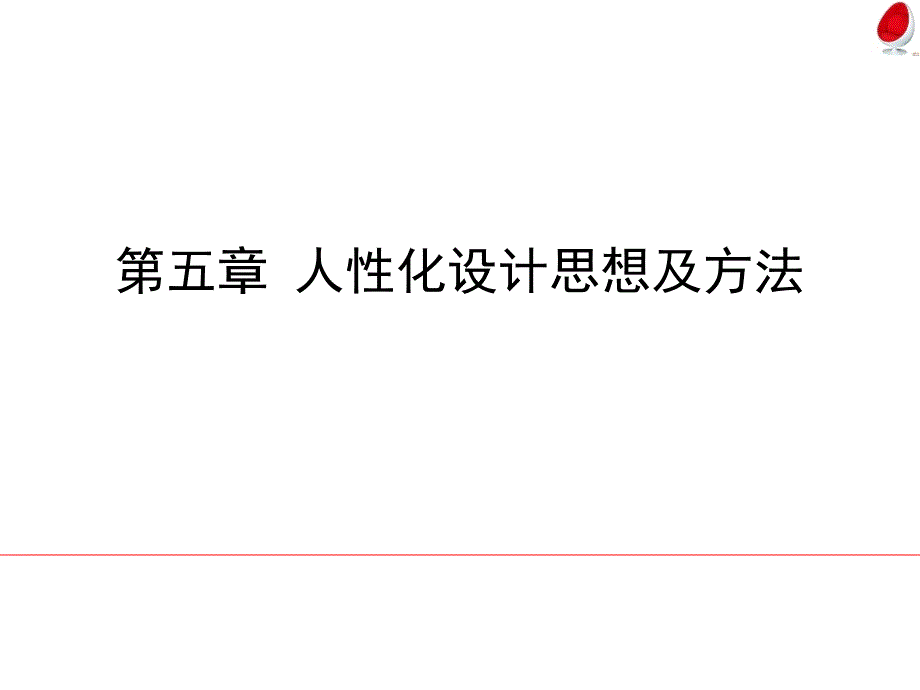 第五章 人性化设计思想及方法